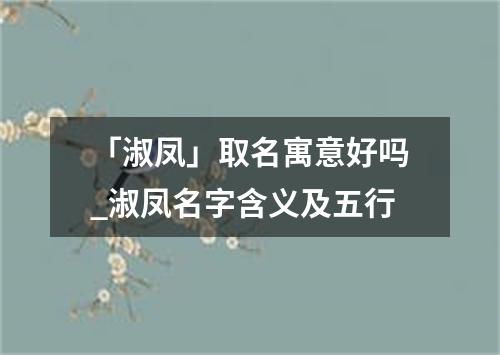 「淑凤」取名寓意好吗_淑凤名字含义及五行